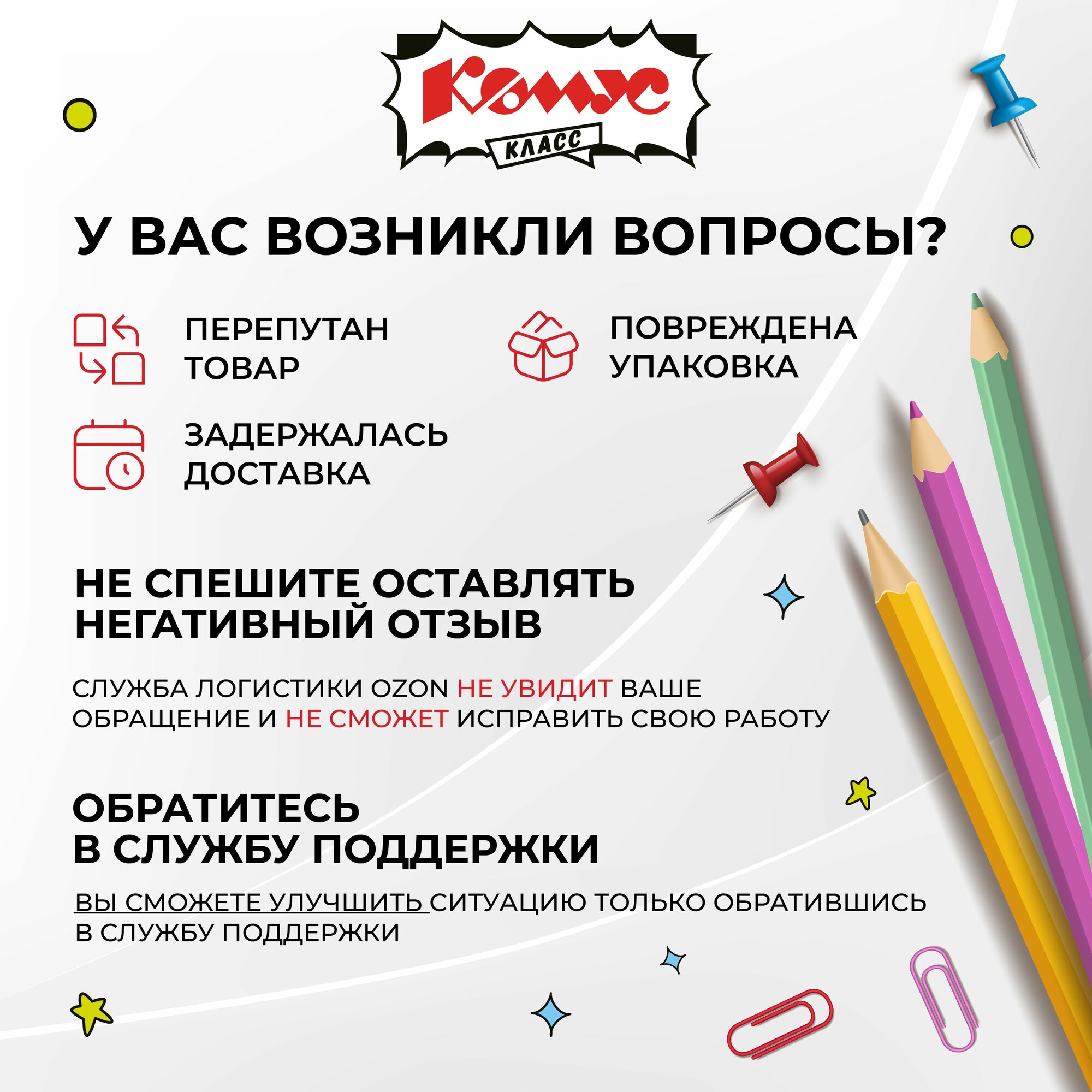 Комус
КЛАСС

У ВАС ВОЗНИКЛИ ВОПРОСЫ?

ПЕРЕПУТАН ТОВАР

ПОВРЕЖДЕНА УПАКОВКА

ЗАДЕРЖАЛАСЬ ДОСТАВКА

НЕ СПЕШИТЕ ОСТАВЛЯТЬ НЕГАТИВНЫЙ ОТЗЫВ

СЛУЖБА ЛОГИСТИКИ OZON НЕ УВИДИТ ВАШЕ ОБРАЩЕНИЕ И НЕ СМОЖЕТ ИСПРАВИТЬ СВОЮ РАБОТУ

ОБРАТИТЕСЬ В СЛУЖБУ ПОДДЕРЖКИ

ВЫ СМОЖЕТЕ УЛУЧШИТЬ СИТУАЦИЮ ТОЛЬКО ОБРАТИВШИСЬ В СЛУЖБУ ПОДДЕРЖКИ